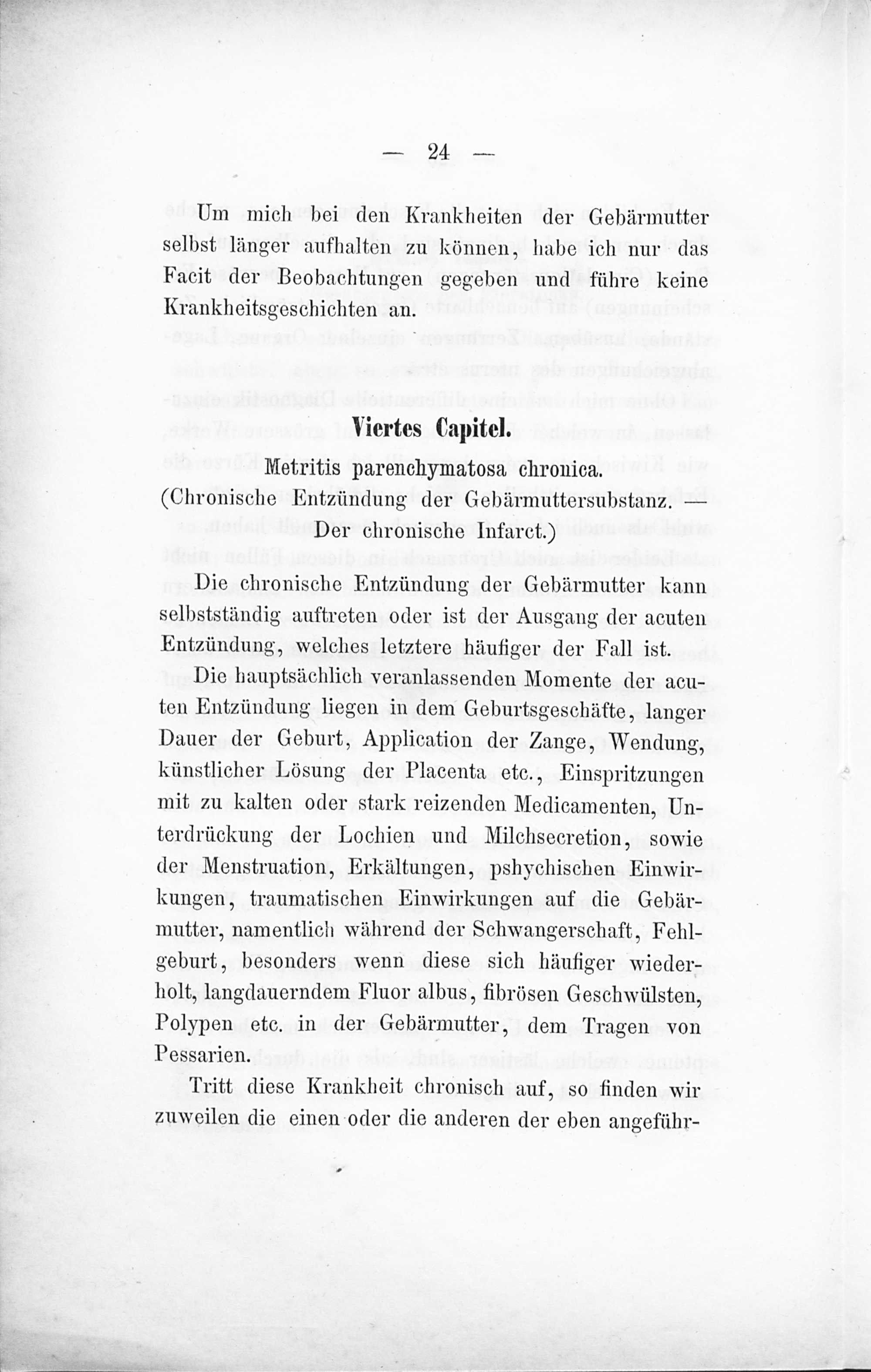 — 24 —

Um mich bei den Krankheiten der Gebärmutter selbst länger aufhalten zu können, habe ich nur das Facit der Beobachtungen gegeben und führe keine Krankheitsgeschichten an.

Viertes Capitel.

Metritis parenchymatosa chronica.
(Chronische Entzündung der Gebärmuttersubstanz. — Der chronische Infarct.)

Die chronische Entzündung der Gebärmutter kann selbstständig auftreten oder ist der Ausgang der acuten Entzündung, welches letztere häufiger der Fall ist.

Die hauptsächlich veranlassenden Momente der acuten Entzündung liegen in dem Geburtsgeschäfte, langer Dauer der Geburt, Application der Zange, Wendung, künstlicher Lösung der Placenta etc., Einspritzungen mit zu kalten oder stark reizenden Medicamenten, Unterdrückung der Lochien und Milchsecretion, sowie der Menstruation, Erkältungen, pshychischen Einwirkungen, traumatischen Einwirkungen auf die Gebärmutter, namentlich während der Schwangerschaft, Fehlgeburt, besonders wenn diese sich häufiger wiederholt, langdauerndem Fluor albus, fibrösen Geschwülsten, Polypen etc. in der Gebärmutter, dem Tragen von Pessarien.

Tritt diese Krankheit chronisch auf, so finden wir zuweilen die einen oder die anderen der eben angeführ-